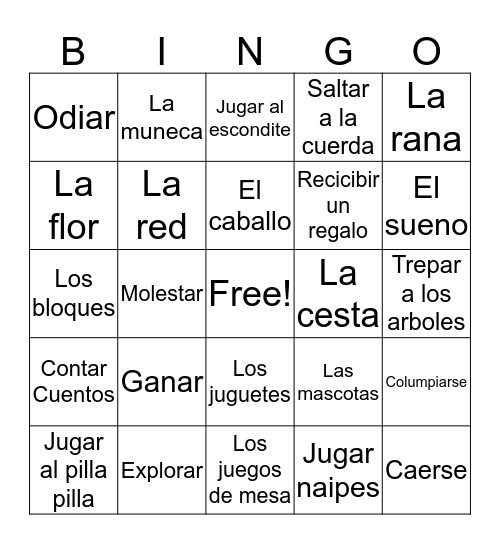 | B | I | N | G | O |
|---|---|---|---|---|
| Odiar | La muneca | Jugar al escondite | Saltar a la cuerda | La rana |
| La flor | La red | El caballo | Recicibir un regalo | El sueno |
| Los bloques | Molestar | Free! | La cesta | Trepar a los arboles |
| Contar Cuentos | Ganar | Los juguetes | Las mascotas | Columpiarse |
| Jugar al pilla pilla | Explorar | Los juegos de mesa | Jugar naipes | Caerse |